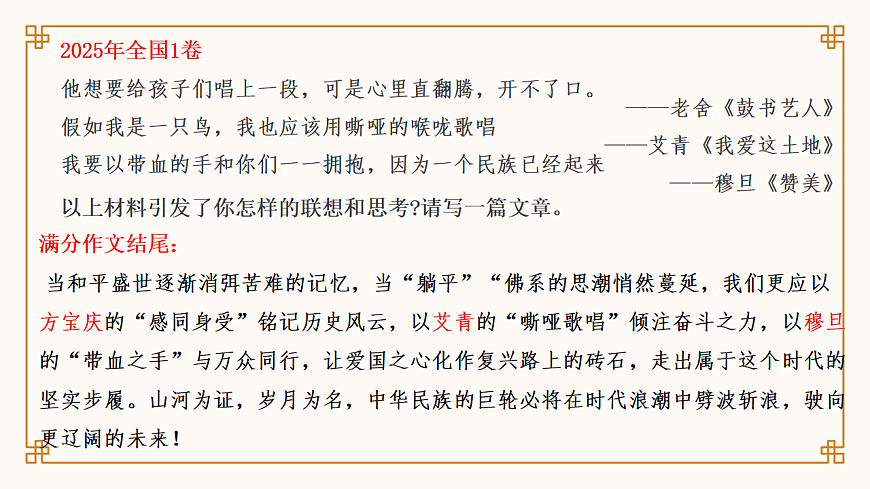 2025年全国1卷

他想要给孩子们唱上一段，可是心里直翻腾，开不了口。
——老舍《鼓书艺人》

假如我是一只鸟，我也应该用嘶哑的喉咙歌唱
——艾青《我爱这土地》

我要以带血的手和你们一一拥抱，因为一个民族已经起来
——穆旦《赞美》

以上材料引发了你怎样的联想和思考?请写一篇文章。

满分作文结尾：

当和平盛世逐渐消弭苦难的记忆，当“躺平”“佛系的思潮悄然蔓延，我们更应以方宝庆的“感同身受”铭记历史风云，以艾青的“嘶哑歌唱”倾注奋斗之力，以穆旦的“带血之手”与万众同行，让爱国之心化作复兴路上的砖石，走出属于这个时代的坚实步履。山河为证，岁月为名，中华民族的巨轮必将在时代浪潮中劈波斩浪，驶向更辽阔的未来！